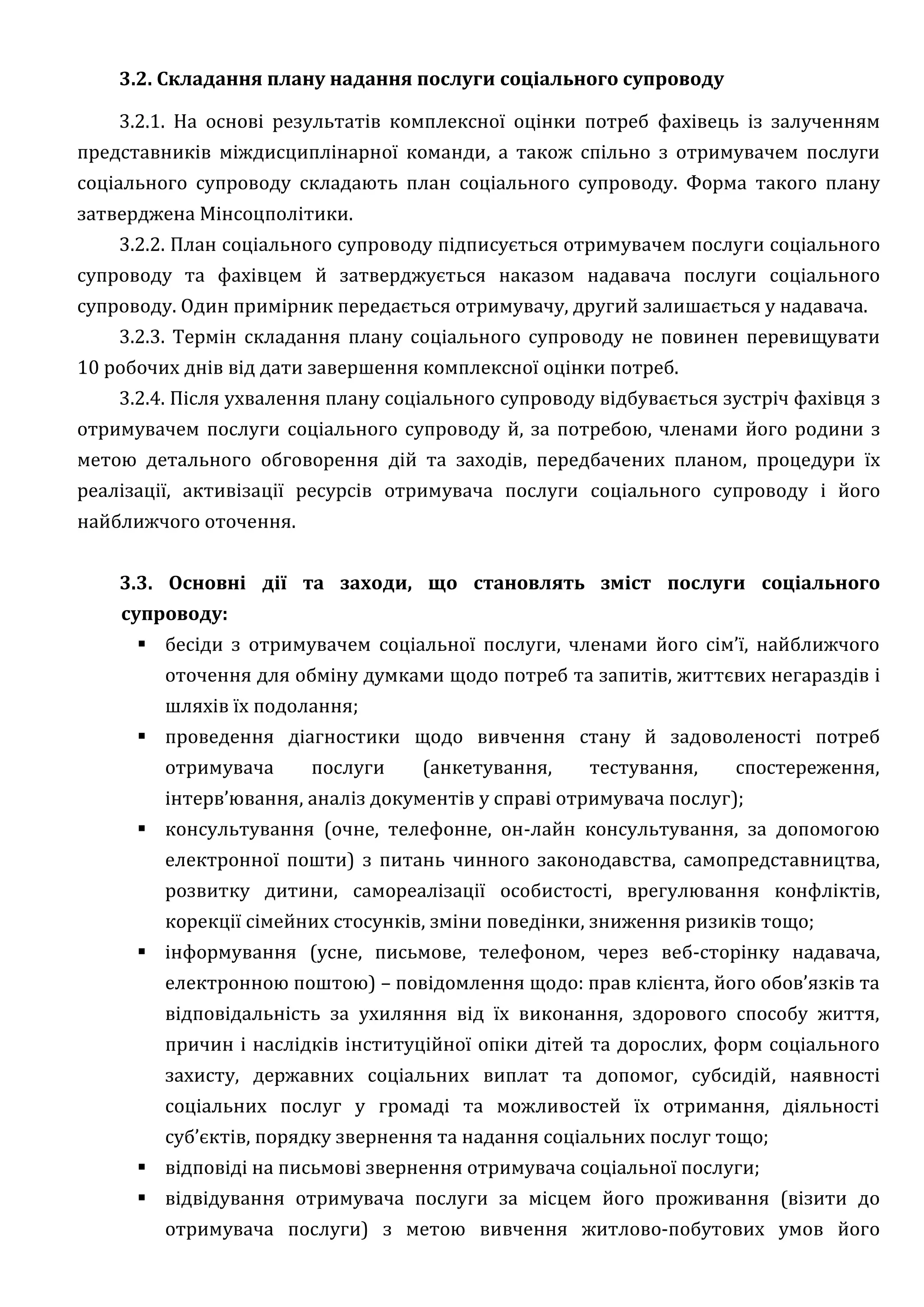 3.2. Складання плану надання послуги соціального супроводу

3.2.1. На основі результатів комплексної оцінки потреб фахівець із залученням представників міждисциплінарної команди, а також спільно з отримувачем послуги соціального супроводу складають план соціального супроводу. Форма такого плану затверджена Мінсоцполітики.

3.2.2. План соціального супроводу підписується отримувачем послуги соціального супроводу та фахівцем й затверджується наказом надавача послуги соціального супроводу. Один примірник передається отримувачу, другий залишається у надавача.

3.2.3. Термін складання плану соціального супроводу не повинен перевищувати 10 робочих днів від дати завершення комплексної оцінки потреб.

3.2.4. Після ухвалення плану соціального супроводу відбувається зустріч фахівця з отримувачем послуги соціального супроводу й, за потребою, членами його родини з метою детального обговорення дій та заходів, передбачених планом, процедури їх реалізації, активізації ресурсів отримувача послуги соціального супроводу і його найближчого оточення.

3.3. Основні дії та заходи, що становлять зміст послуги соціального супроводу:

• бесіди з отримувачем соціальної послуги, членами його сім'ї, найближчого оточення для обміну думками щодо потреб та запитів, життєвих негараздів і шляхів їх подолання;
• проведення діагностики щодо вивчення стану й задоволеності потреб отримувача послуги (анкетування, тестування, спостереження, інтерв'ювання, аналіз документів у справі отримувача послуг);
• консультування (очне, телефонне, он-лайн консультування, за допомогою електронної пошти) з питань чинного законодавства, самопредставництва, розвитку дитини, самореалізації особистості, врегулювання конфліктів, корекції сімейних стосунків, зміни поведінки, зниження ризиків тощо;
• інформування (усне, письмове, телефоном, через веб-сторінку надавача, електронною поштою) – повідомлення щодо: прав клієнта, його обов'язків та відповідальність за ухиляння від їх виконання, здорового способу життя, причин і наслідків інституційної опіки дітей та дорослих, форм соціального захисту, державних соціальних виплат та допомог, субсидій, наявності соціальних послуг у громаді та можливостей їх отримання, діяльності суб'єктів, порядку звернення та надання соціальних послуг тощо;
• відповіді на письмові звернення отримувача соціальної послуги;
• відвідування отримувача послуги за місцем його проживання (візити до отримувача послуги) з метою вивчення житлово-побутових умов його